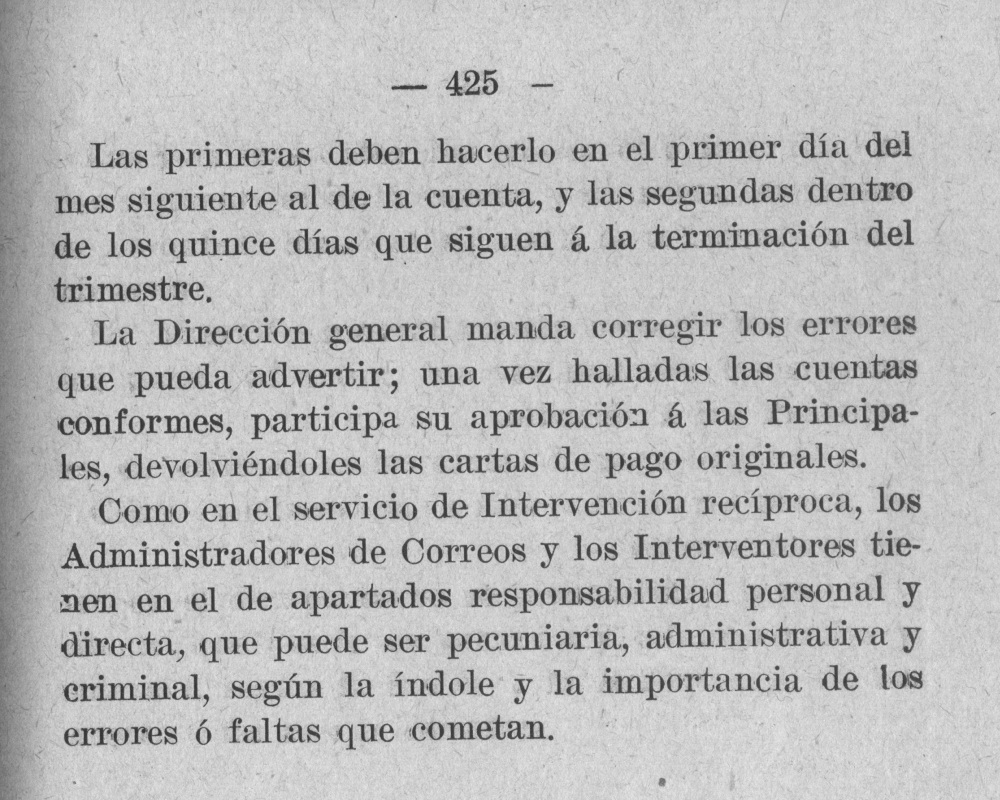 — 425 —

Las primeras deben hacerlo en el primer día del mes siguiente al de la cuenta, y las segundas dentro de los quince días que siguen á la terminación del trimestre.

La Dirección general manda corregir los errores que pueda advertir; una vez halladas las cuentas conformes, participa su aprobación á las Principales, devolviéndoles las cartas de pago originales.

Como en el servicio de Intervención recíproca, los Administradores de Correos y los Interventores tienen en el de apartados responsabilidad personal y directa, que puede ser pecuniaria, administrativa y criminal, según la índole y la importancia de los errores ó faltas que cometan.